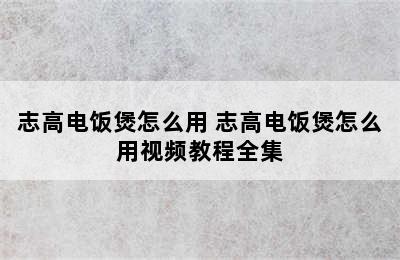 志高电饭煲怎么用 志高电饭煲怎么用视频教程全集